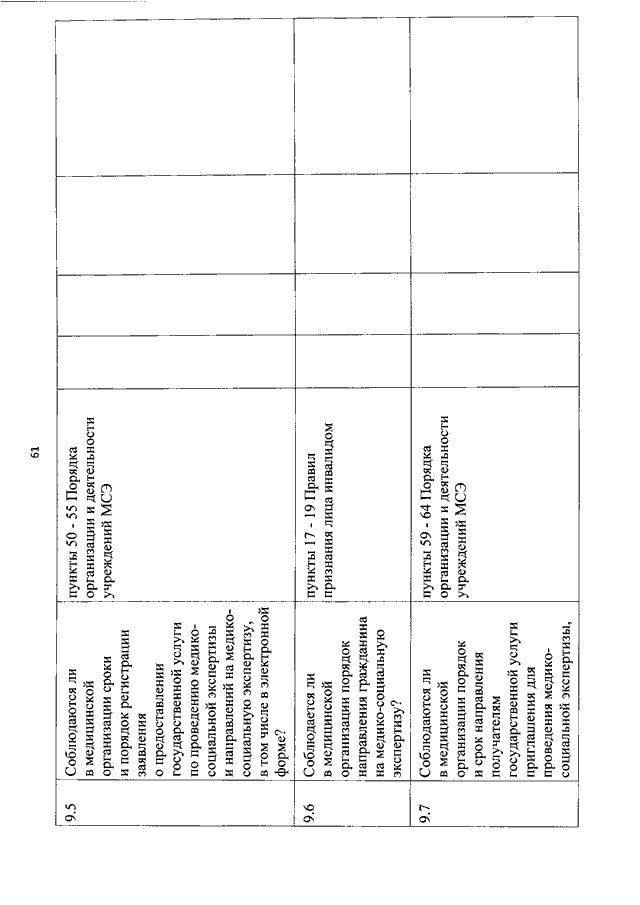 61

| 9.5 | Соблюдаются ли в медицинской организации сроки и порядок регистрации заявления о предоставлении государственной услуги по проведению медико-социальной экспертизы и направлений на медико-социальную экспертизу, в том числе в электронной форме? | пункты 50 - 55 Порядка организации и деятельности учреждений МСЭ | | | | |
|---|---|---|---|---|---|---|
| 9.6 | Соблюдается ли в медицинской организации порядок направления гражданина на медико-социальную экспертизу? | пункты 17 - 19 Правил признания лица инвалидом | | | | |
| 9.7 | Соблюдаются ли в медицинской организации порядок и срок направления получателям государственной услуги приглашения для проведения медико-социальной экспертизы, | пункты 59 - 64 Порядка организации и деятельности учреждений МСЭ | | | | |